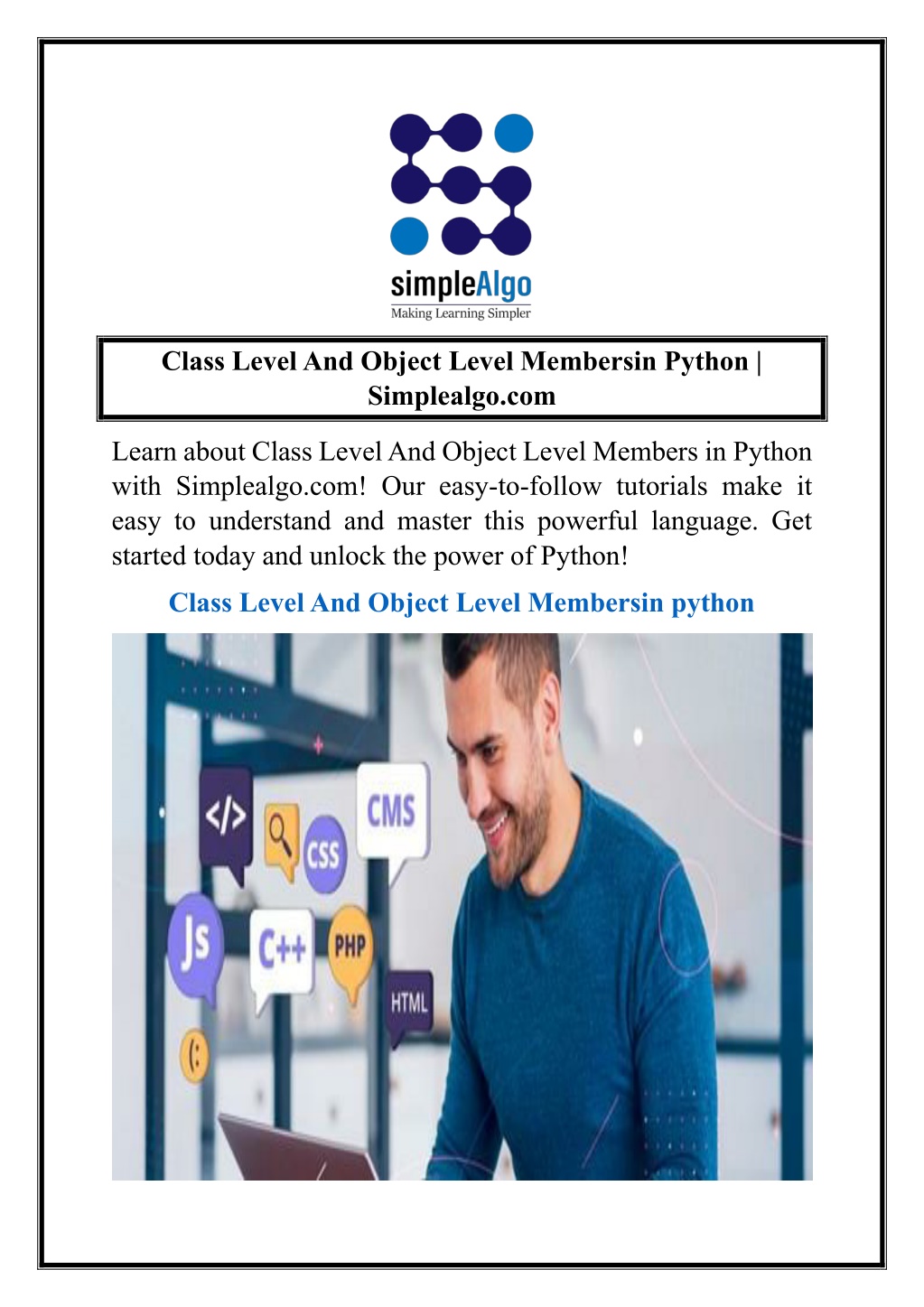 simpleAlgo
Making Learning Simpler

Class Level And Object Level Membersin Python | Simplealgo.com

Learn about Class Level And Object Level Members in Python with Simplealgo.com! Our easy-to-follow tutorials make it easy to understand and master this powerful language. Get started today and unlock the power of Python!

Class Level And Object Level Membersin python

</>
CMS
CSS
Js
C++
PHP
HTML
(: